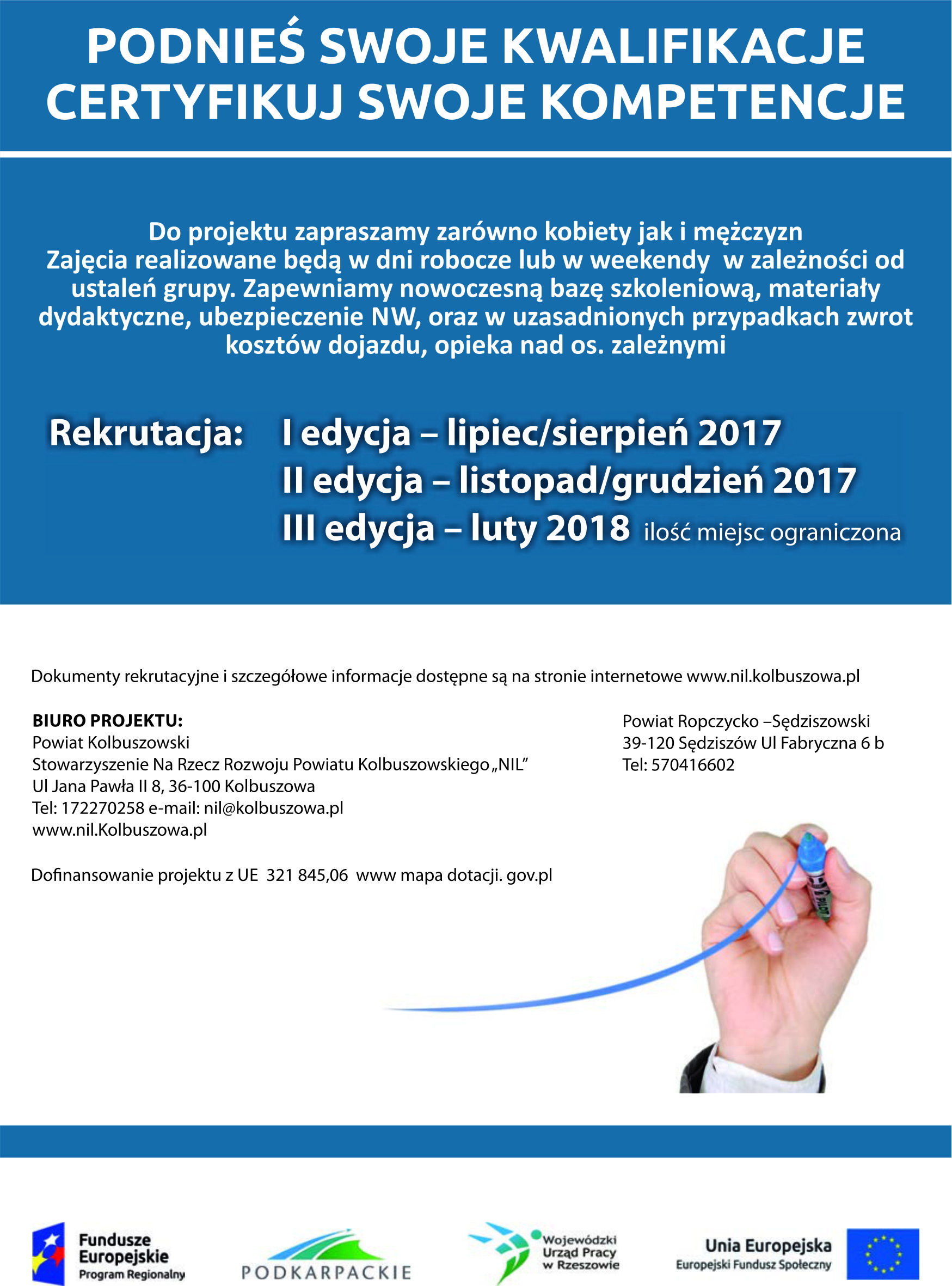 PODNIEŚ SWOJE KWALIFIKACJE
CERTYFIKUJ SWOJE KOMPETENCJE

Do projektu zapraszamy zarówno kobiety jak i mężczyzn
Zajęcia realizowane będą w dni robocze lub w weekendy w zależności od ustaleń grupy. Zapewniamy nowoczesną bazę szkoleniową, materiały dydaktyczne, ubezpieczenie NW, oraz w uzasadnionych przypadkach zwrot kosztów dojazdu, opieka nad os. zależnymi

Rekrutacja: I edycja – lipiec/sierpień 2017
II edycja – listopad/grudzień 2017
III edycja – luty 2018 ilość miejsc ograniczona

Dokumenty rekrutacyjne i szczegółowe informacje dostępne są na stronie internetowe www.nil.kolbuszowa.pl

BIURO PROJEKTU:
Powiat Kolbuszowski
Stowarzyszenie Na Rzecz Rozwoju Powiatu Kolbuszowskiego „NIL”
Ul Jana Pawła II 8, 36-100 Kolbuszowa
Tel: 172270258 e-mail: nil@kolbuszowa.pl
www.nil.Kolbuszowa.pl

Powiat Ropczycko –Sędziszowski
39-120 Sędziszów Ul Fabryczna 6 b
Tel: 570416602

Dofinansowanie projektu z UE 321 845,06 www mapa dotacji. gov.pl

Fundusze Europejskie
Program Regionalny

PODKARPACKIE

Wojewódzki Urząd Pracy w Rzeszowie

Unia Europejska
Europejski Fundusz Społeczny